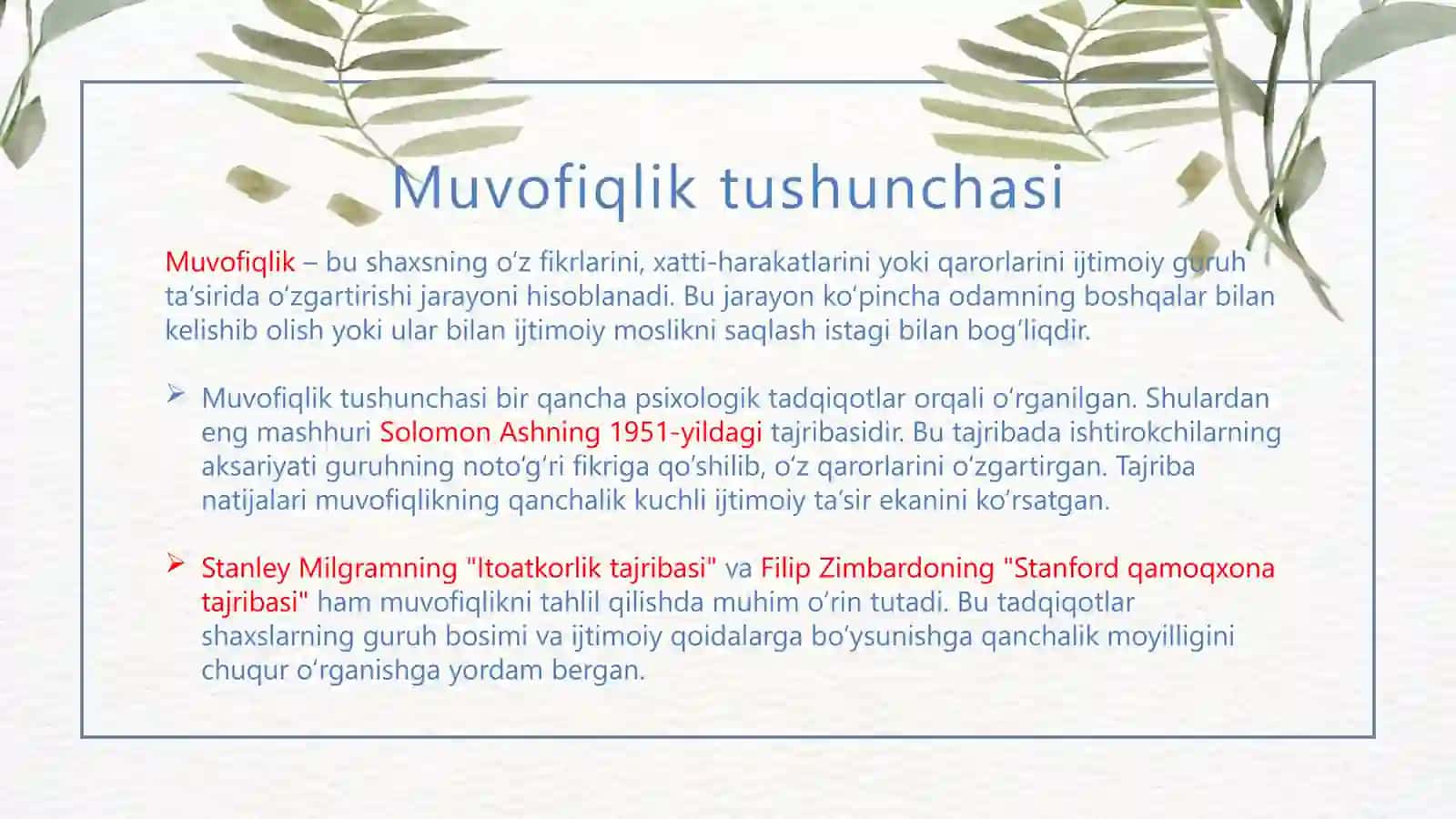 Muvofiqlik tushunchasi

Muvofiqlik – bu shaxsning o'z fikrlarini, xatti-harakatlarini yoki qarorlarini ijtimoiy guruh ta'sirida o'zgartirishi jarayoni hisoblanadi. Bu jarayon ko'pincha odamning boshqalar bilan kelishib olish yoki ular bilan ijtimoiy moslikni saqlash istagi bilan bog'liqdir.

➢ Muvofiqlik tushunchasi bir qancha psixologik tadqiqotlar orqali o'rganilgan. Shulardan eng mashhuri Solomon Ashning 1951-yildagi tajribasidir. Bu tajribada ishtirokchilarning aksariyati guruhning noto'g'ri fikriga qo'shilib, o'z qarorlarini o'zgartirgan. Tajriba natijalari muvofiqlikning qanchalik kuchli ijtimoiy ta'sir ekanini ko'rsatgan.

➢ Stanley Milgramning "Itoatkorlik tajribasi" va Filip Zimbardoning "Stanford qamoqxona tajribasi" ham muvofiqlikni tahlil qilishda muhim o'rin tutadi. Bu tadqiqotlar shaxslarning guruh bosimi va ijtimoiy qoidalarga bo'ysunishga qanchalik moyilligini chuqur o'rganishga yordam bergan.